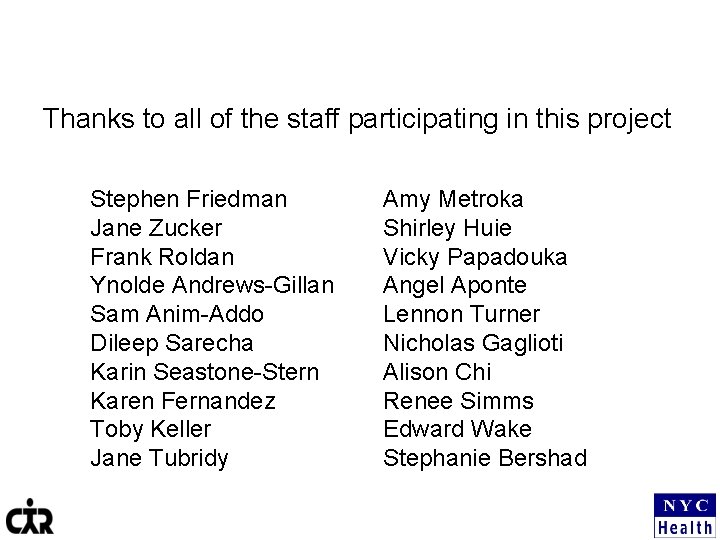 Thanks to all of the staff participating in this project

Stephen Friedman
Jane Zucker
Frank Roldan
Ynolde Andrews-Gillan
Sam Anim-Addo
Dileep Sarecha
Karin Seastone-Stern
Karen Fernandez
Toby Keller
Jane Tubridy

Amy Metroka
Shirley Huie
Vicky Papadouka
Angel Aponte
Lennon Turner
Nicholas Gaglioti
Alison Chi
Renee Simms
Edward Wake
Stephanie Bershad

CIR

NYC
Health